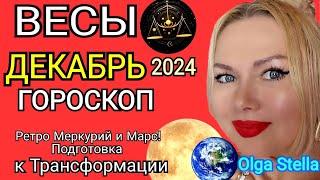 ВЕСЫ
ДЕКАБРЬ 2024
ГОРОСКОП

Ретро Меркурий и Марс!
Подготовка
к Трансформации

Olga Stella